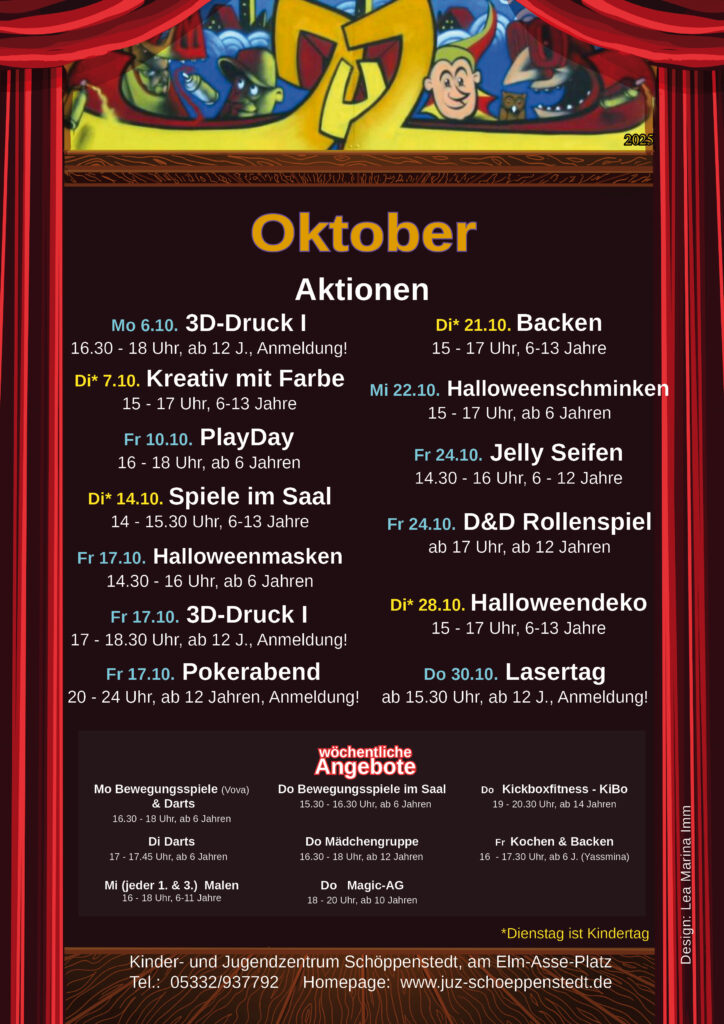 2025

Oktober

Aktionen

Mo 6.10. 3D-Druck I
16.30 - 18 Uhr, ab 12 J., Anmeldung!

Di* 7.10. Kreativ mit Farbe
15 - 17 Uhr, 6-13 Jahre

Fr 10.10. PlayDay
16 - 18 Uhr, ab 6 Jahren

Di* 14.10. Spiele im Saal
14 - 15.30 Uhr, 6-13 Jahre

Fr 17.10. Halloweenmasken
14.30 - 16 Uhr, ab 6 Jahren

Fr 17.10. 3D-Druck I
17 - 18.30 Uhr, ab 12 J., Anmeldung!

Fr 17.10. Pokerabend
20 - 24 Uhr, ab 12 Jahren, Anmeldung!

Di* 21.10. Backen
15 - 17 Uhr, 6-13 Jahre

Mi 22.10. Halloweenschminken
15 - 17 Uhr, ab 6 Jahren

Fr 24.10. Jelly Seifen
14.30 - 16 Uhr, 6 - 12 Jahre

Fr 24.10. D&D Rollenspiel
ab 17 Uhr, ab 12 Jahren

Di* 28.10. Halloweendeko
15 - 17 Uhr, 6-13 Jahre

Do 30.10. Lasertag
ab 15.30 Uhr, ab 12 J., Anmeldung!

wöchentliche
Angebote

Mo Bewegungsspiele (Vova)
& Darts
16.30 - 18 Uhr, ab 6 Jahren

Di Darts
17 - 17.45 Uhr, ab 6 Jahren

Mi (jeder 1. & 3.) Malen
16 - 18 Uhr, 6-11 Jahre

Do Bewegungsspiele im Saal
15.30 - 16.30 Uhr, ab 6 Jahren

Do Mädchengruppe
16.30 - 18 Uhr, ab 12 Jahren

Do Magic-AG
18 - 20 Uhr, ab 10 Jahren

Do Kickboxfitness - KiBo
19 - 20.30 Uhr, ab 14 Jahren

Fr Kochen & Backen
16 - 17.30 Uhr, ab 6 J. (Yassmina)

*Dienstag ist Kindertag

Kinder- und Jugendzentrum Schöppenstedt, am Elm-Asse-Platz
Tel.: 05332/937792 Homepage: www.juz-schoeppenstedt.de

Design: Lea Marina Imm